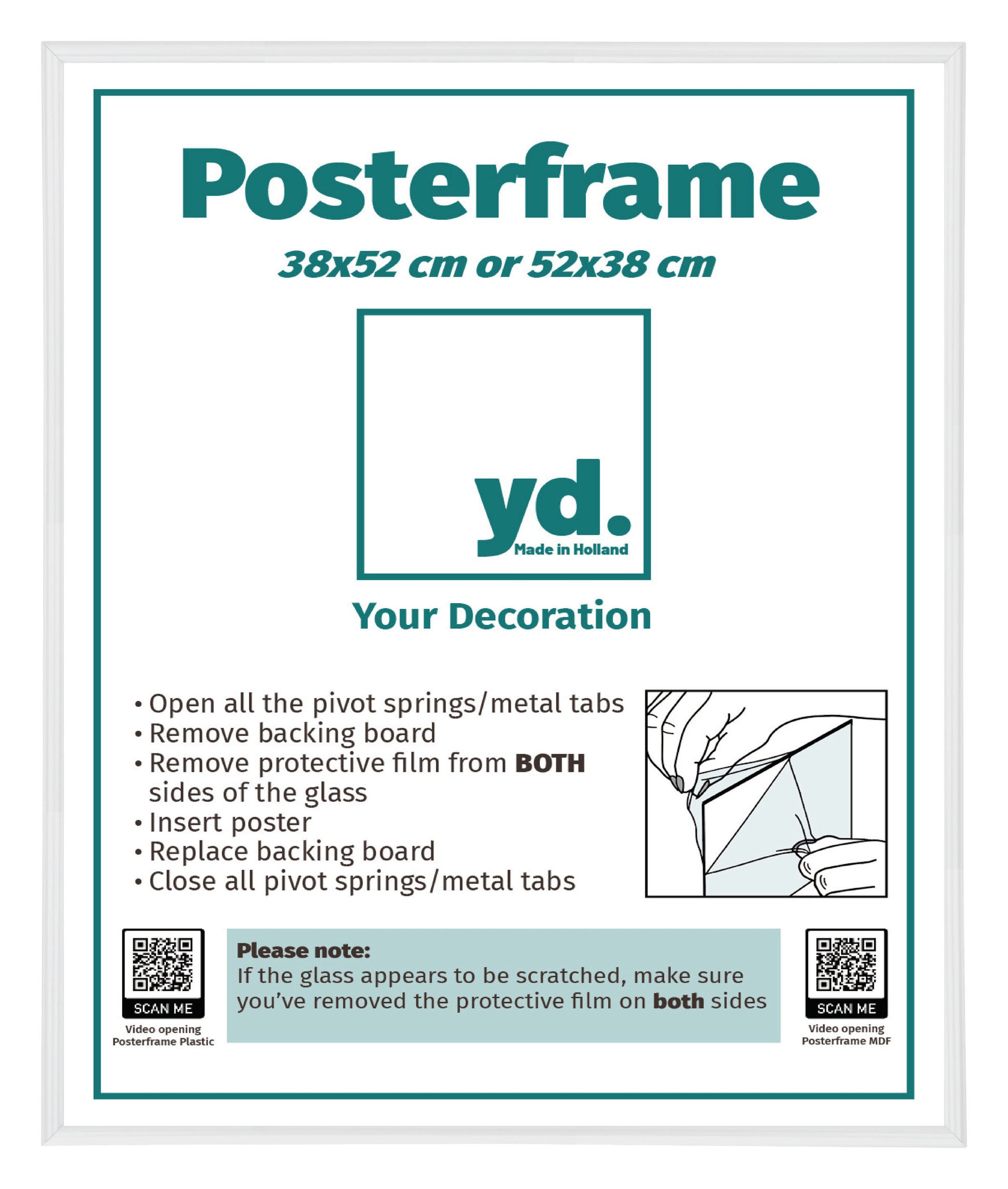 Posterframe

38x52 cm or 52x38 cm

yd.
Made in Holland

Your Decoration

• Open all the pivot springs/metal tabs
• Remove backing board
• Remove protective film from BOTH sides of the glass
• Insert poster
• Replace backing board
• Close all pivot springs/metal tabs

SCAN ME
Video opening
Posterframe Plastic

Please note:
If the glass appears to be scratched, make sure you've removed the protective film on both sides

SCAN ME
Video opening
Posterframe MDF